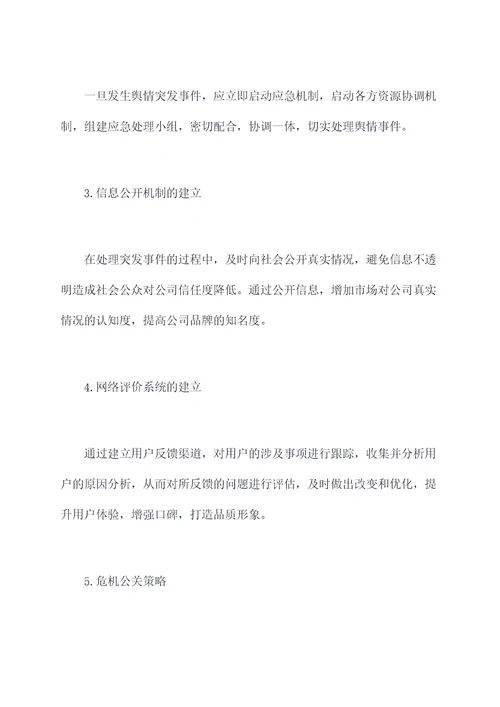 一旦发生舆情突发事件，应立即启动应急机制，启动各方资源协调机制，组建应急处理小组，密切配合，协调一体，切实处理舆情事件。

3.信息公开机制的建立

在处理突发事件的过程中，及时向社会公开真实情况，避免信息不透明造成社会公众对公司信任度降低。通过公开信息，增加市场对公司真实情况的认知度，提高公司品牌的知名度。

4.网络评价系统的建立

通过建立用户反馈渠道，对用户的涉及事项进行跟踪，收集并分析用户的原因分析，从而对所反馈的问题进行评估，及时做出改变和优化，提升用户体验，增强口碑，打造品质形象。

5.危机公关策略